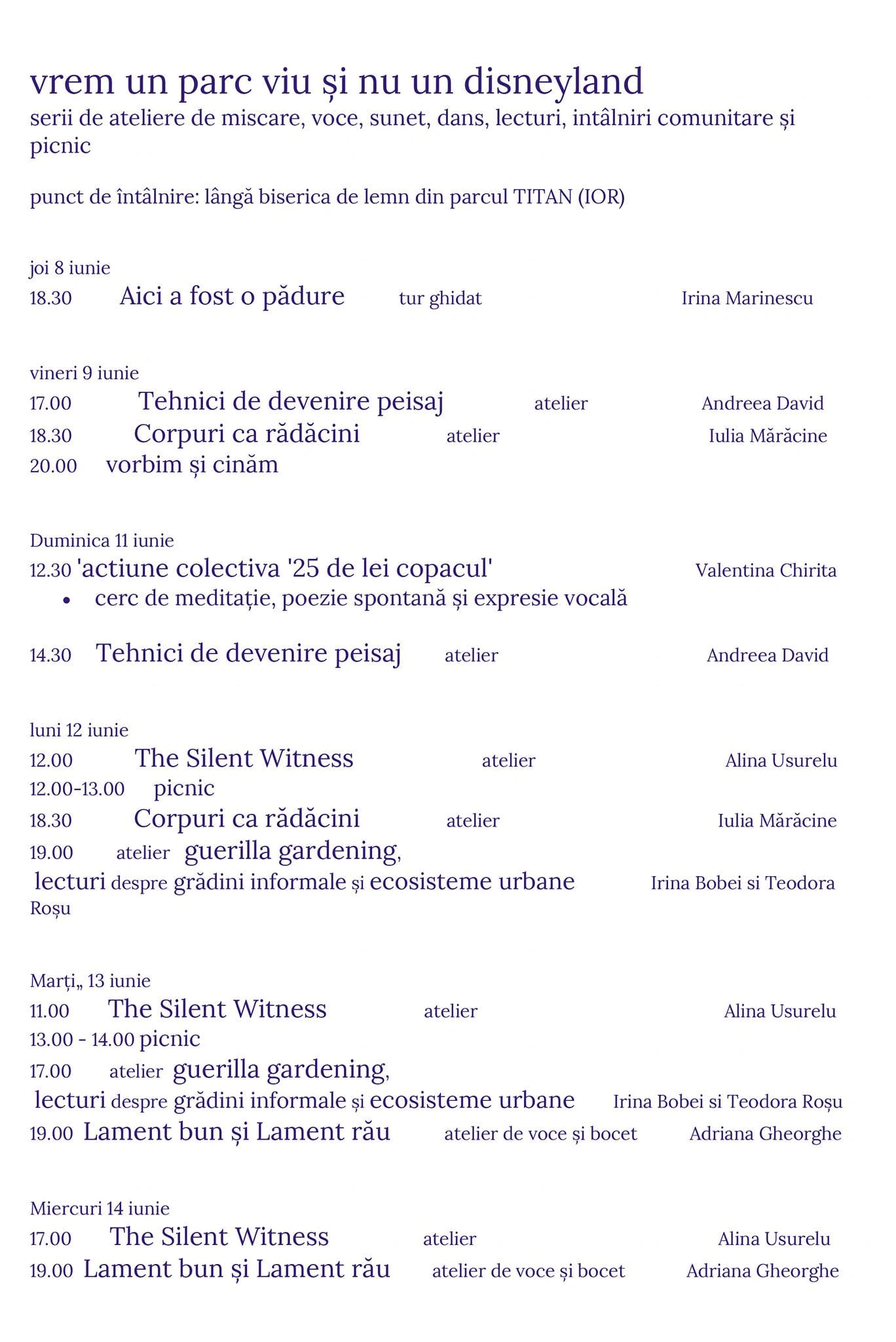 vrem un parc viu și nu un disneyland

serii de ateliere de miscare, voce, sunet, dans, lecturi, intâlniri comunitare și picnic

punct de întâlnire: lângă biserica de lemn din parcul TITAN (IOR)

joi 8 iunie
18.30 Aici a fost o pădure tur ghidat Irina Marinescu

vineri 9 iunie
17.00 Tehnici de devenire peisaj atelier Andreea David
18.30 Corpuri ca rădăcini atelier Iulia Mărăcine
20.00 vorbim și cinăm

Duminica 11 iunie
12.30 'actiune colectiva '25 de lei copacul' Valentina Chirita
• cerc de meditație, poezie spontană și expresie vocală

14.30 Tehnici de devenire peisaj atelier Andreea David

luni 12 iunie
12.00 The Silent Witness atelier Alina Usurelu
12.00-13.00 picnic
18.30 Corpuri ca rădăcini atelier Iulia Mărăcine
19.00 atelier guerilla gardening,
lecturi despre grădini informale și ecosisteme urbane Irina Bobei si Teodora Roșu

Marți„ 13 iunie
11.00 The Silent Witness atelier Alina Usurelu
13.00 - 14.00 picnic
17.00 atelier guerilla gardening,
lecturi despre grădini informale și ecosisteme urbane Irina Bobei si Teodora Roșu
19.00 Lament bun și Lament rău atelier de voce și bocet Adriana Gheorghe

Miercuri 14 iunie
17.00 The Silent Witness atelier Alina Usurelu
19.00 Lament bun și Lament rău atelier de voce și bocet Adriana Gheorghe